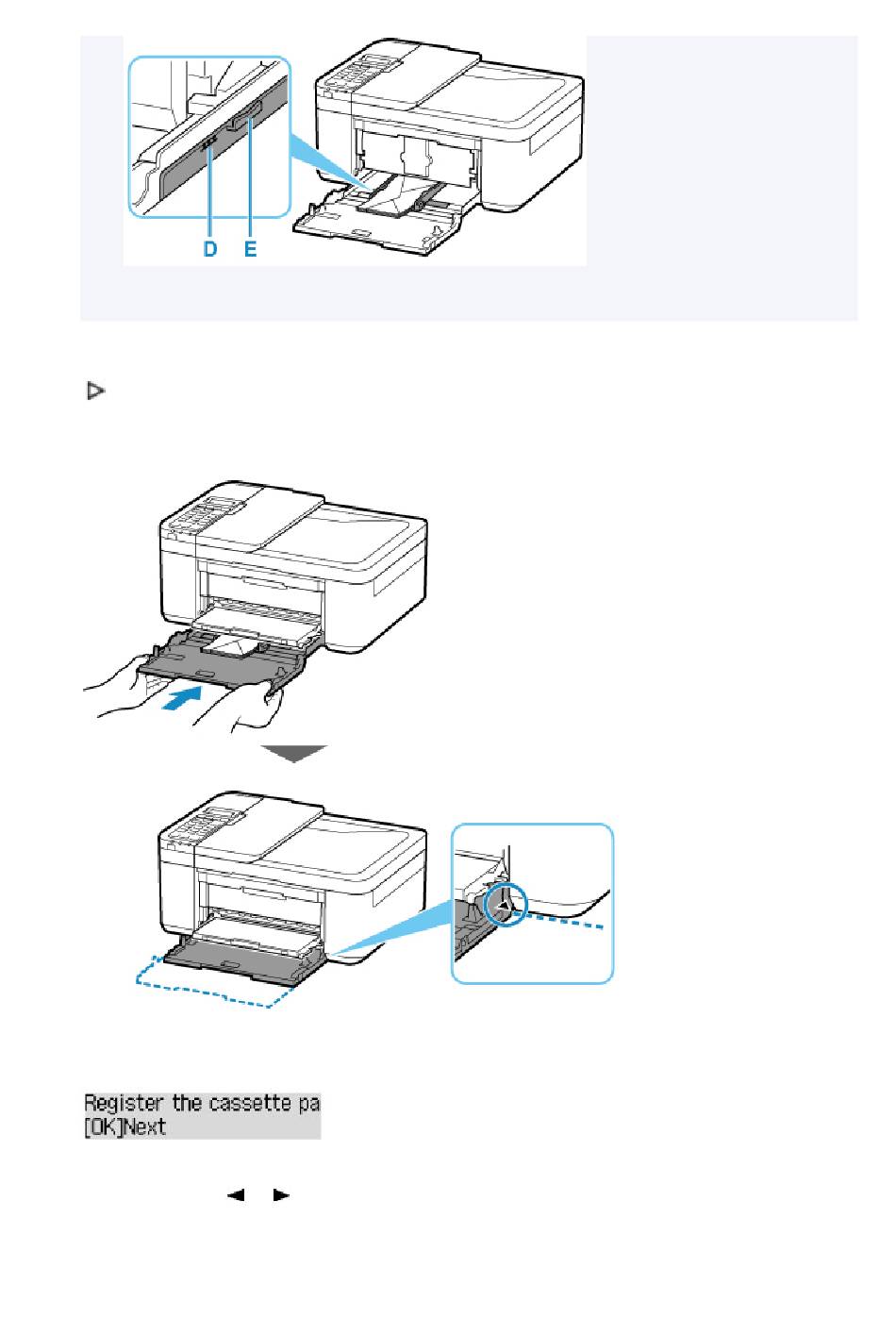 D E

Register the cassette pa
[OK]Next